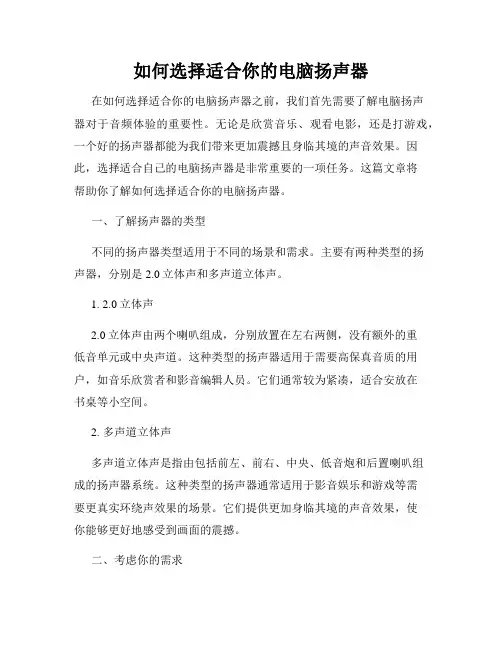 如何选择适合你的电脑扬声器

在如何选择适合你的电脑扬声器之前，我们首先需要了解电脑扬声器对于音频体验的重要性。无论是欣赏音乐、观看电影，还是打游戏，一个好的扬声器都能为我们带来更加震撼且身临其境的声音效果。因此，选择适合自己的电脑扬声器是非常重要的一项任务。这篇文章将帮助你了解如何选择适合你的电脑扬声器。

一、了解扬声器的类型

不同的扬声器类型适用于不同的场景和需求。主要有两种类型的扬声器，分别是 2.0 立体声和多声道立体声。

1. 2.0 立体声

2.0 立体声由两个喇叭组成，分别放置在左右两侧，没有额外的重低音单元或中央声道。这种类型的扬声器适用于需要高保真音质的用户，如音乐欣赏者和影音编辑人员。它们通常较为紧凑，适合安放在书桌等小空间。

2. 多声道立体声

多声道立体声是指由包括前左、前右、中央、低音炮和后置喇叭组成的扬声器系统。这种类型的扬声器通常适用于影音娱乐和游戏等需要更真实环绕声效果的场景。它们提供更加身临其境的声音效果，使你能够更好地感受到画面的震撼。

二、考虑你的需求